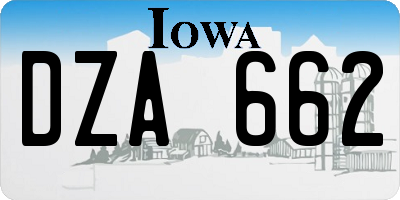 IOWA

DZA 662